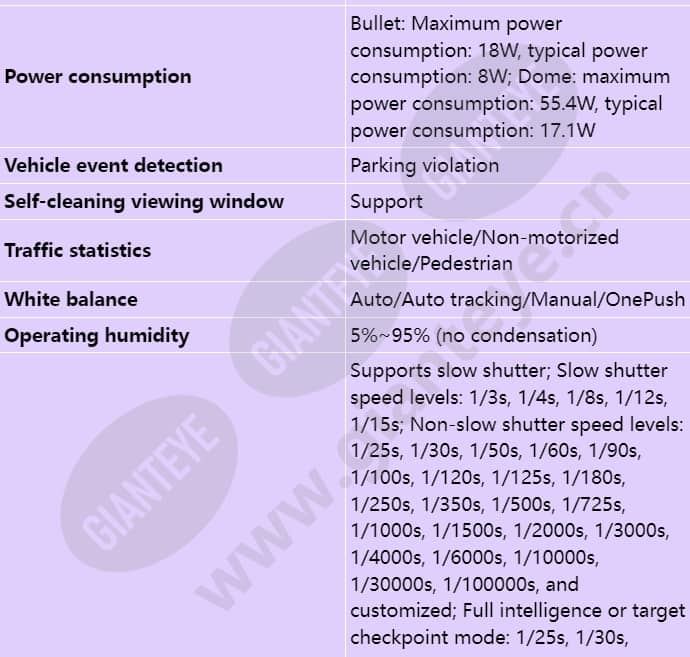 | | |
|---|---|
| **Power consumption** | Bullet: Maximum power consumption: 18W, typical power consumption: 8W; Dome: maximum power consumption: 55.4W, typical power consumption: 17.1W |
| **Vehicle event detection** | Parking violation |
| **Self-cleaning viewing window** | Support |
| **Traffic statistics** | Motor vehicle/Non-motorized vehicle/Pedestrian |
| **White balance** | Auto/Auto tracking/Manual/OnePush |
| **Operating humidity** | 5%~95% (no condensation) |
| | Supports slow shutter; Slow shutter speed levels: 1/3s, 1/4s, 1/8s, 1/12s, 1/15s; Non-slow shutter speed levels: 1/25s, 1/30s, 1/50s, 1/60s, 1/90s, 1/100s, 1/120s, 1/125s, 1/180s, 1/250s, 1/350s, 1/500s, 1/725s, 1/1000s, 1/1500s, 1/2000s, 1/3000s, 1/4000s, 1/6000s, 1/10000s, 1/30000s, 1/100000s, and customized; Full intelligence or target checkpoint mode: 1/25s, 1/30s, |

GIANTEYE
GIANTEYE
GIANTEYE
www.gianteye.cn